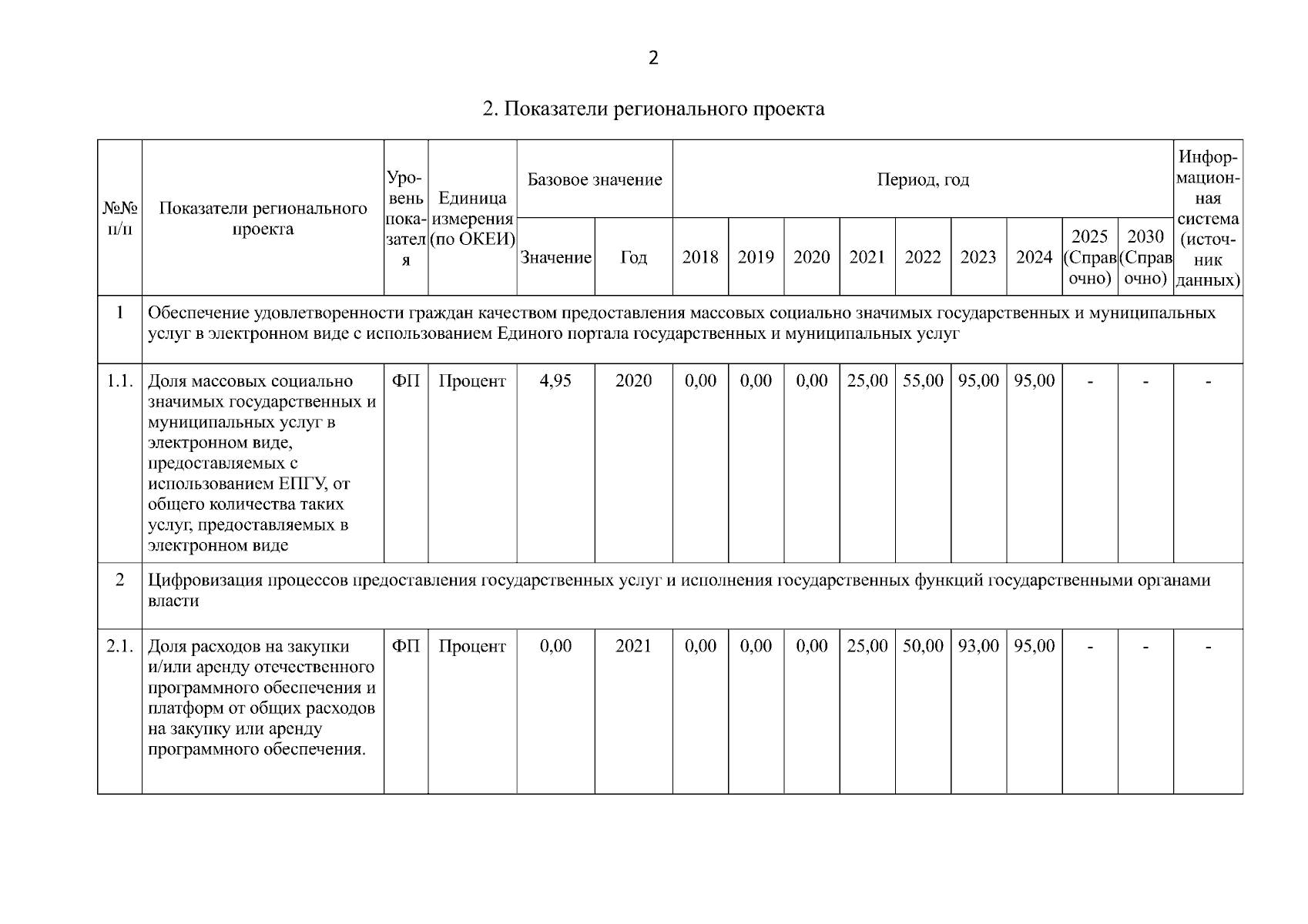 2

2. Показатели регионального проекта

| №№ п/п | Показатели регионального проекта | Уровень показателя | Единица измерения (по ОКЕИ) | Базовое значение: Значение | Базовое значение: Год | Период, год: 2018 | 2019 | 2020 | 2021 | 2022 | 2023 | 2024 | 2025 (Справочно) | 2030 (Справочно) | Информационная система (источник данных) |
|---|---|---|---|---|---|---|---|---|---|---|---|---|---|---|---|
| 1 | Обеспечение удовлетворенности граждан качеством предоставления массовых социально значимых государственных и муниципальных услуг в электронном виде с использованием Единого портала государственных и муниципальных услуг | | | | | | | | | | | | | | |
| 1.1. | Доля массовых социально значимых государственных и муниципальных услуг в электронном виде, предоставляемых с использованием ЕПГУ, от общего количества таких услуг, предоставляемых в электронном виде | ФП | Процент | 4,95 | 2020 | 0,00 | 0,00 | 0,00 | 25,00 | 55,00 | 95,00 | 95,00 | - | - | - |
| 2 | Цифровизация процессов предоставления государственных услуг и исполнения государственных функций государственными органами власти | | | | | | | | | | | | | | |
| 2.1. | Доля расходов на закупки и/или аренду отечественного программного обеспечения и платформ от общих расходов на закупку или аренду программного обеспечения. | ФП | Процент | 0,00 | 2021 | 0,00 | 0,00 | 0,00 | 25,00 | 50,00 | 93,00 | 95,00 | - | - | - |